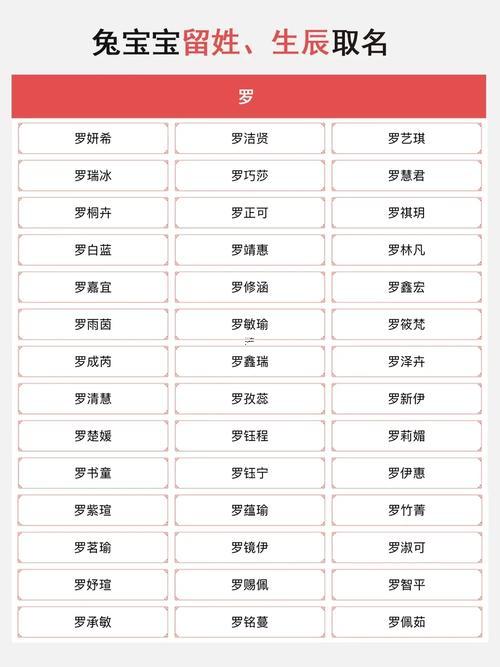 兔宝宝留姓、生辰取名

| 罗 | | |
|---|---|---|
| 罗妍希 | 罗洁贤 | 罗艺琪 |
| 罗瑞冰 | 罗巧莎 | 罗慧君 |
| 罗桐卉 | 罗正可 | 罗祺玥 |
| 罗白蓝 | 罗靖惠 | 罗林凡 |
| 罗嘉宜 | 罗修涵 | 罗鑫宏 |
| 罗雨茵 | 罗敏瑜 | 罗筱梵 |
| 罗成芮 | 罗鑫瑞 | 罗泽卉 |
| 罗清慧 | 罗孜蕊 | 罗新伊 |
| 罗楚媛 | 罗钰程 | 罗莉媚 |
| 罗书童 | 罗钰宁 | 罗伊惠 |
| 罗紫瑄 | 罗蕴瑜 | 罗竹菁 |
| 罗茗瑜 | 罗镜伊 | 罗淑可 |
| 罗妤瑄 | 罗赐佩 | 罗智平 |
| 罗承敏 | 罗铭蔓 | 罗佩茹 |